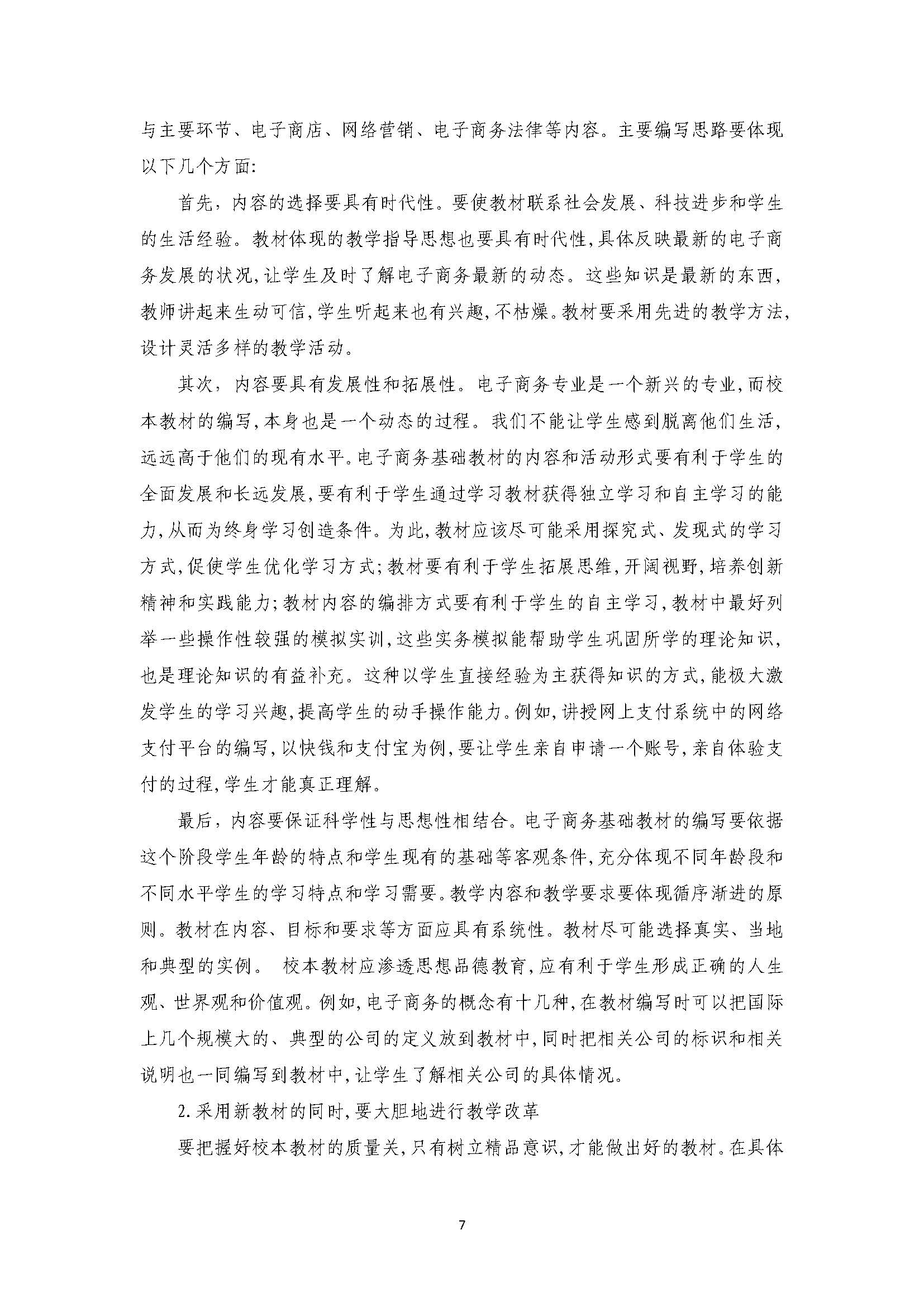 与主要环节、电子商店、网络营销、电子商务法律等内容。主要编写思路要体现以下几个方面:

首先，内容的选择要具有时代性。要使教材联系社会发展、科技进步和学生的生活经验。教材体现的教学指导思想也要具有时代性,具体反映最新的电子商务发展的状况,让学生及时了解电子商务最新的动态。这些知识是最新的东西,教师讲起来生动可信,学生听起来也有兴趣,不枯燥。教材要采用先进的教学方法,设计灵活多样的教学活动。

其次，内容要具有发展性和拓展性。电子商务专业是一个新兴的专业,而校本教材的编写,本身也是一个动态的过程。我们不能让学生感到脱离他们生活,远远高于他们的现有水平。电子商务基础教材的内容和活动形式要有利于学生的全面发展和长远发展,要有利于学生通过学习教材获得独立学习和自主学习的能力,从而为终身学习创造条件。为此,教材应该尽可能采用探究式、发现式的学习方式,促使学生优化学习方式;教材要有利于学生拓展思维,开阔视野,培养创新精神和实践能力;教材内容的编排方式要有利于学生的自主学习,教材中最好列举一些操作性较强的模拟实训,这些实务模拟能帮助学生巩固所学的理论知识,也是理论知识的有益补充。这种以学生直接经验为主获得知识的方式,能极大激发学生的学习兴趣,提高学生的动手操作能力。例如,讲授网上支付系统中的网络支付平台的编写,以快钱和支付宝为例,要让学生亲自申请一个账号,亲自体验支付的过程,学生才能真正理解。

最后，内容要保证科学性与思想性相结合。电子商务基础教材的编写要依据这个阶段学生年龄的特点和学生现有的基础等客观条件,充分体现不同年龄段和不同水平学生的学习特点和学习需要。教学内容和教学要求要体现循序渐进的原则。教材在内容、目标和要求等方面应具有系统性。教材尽可能选择真实、当地和典型的实例。 校本教材应渗透思想品德教育,应有利于学生形成正确的人生观、世界观和价值观。例如,电子商务的概念有十几种,在教材编写时可以把国际上几个规模大的、典型的公司的定义放到教材中,同时把相关公司的标识和相关说明也一同编写到教材中,让学生了解相关公司的具体情况。

2.采用新教材的同时,要大胆地进行教学改革

要把握好校本教材的质量关,只有树立精品意识,才能做出好的教材。在具体

7